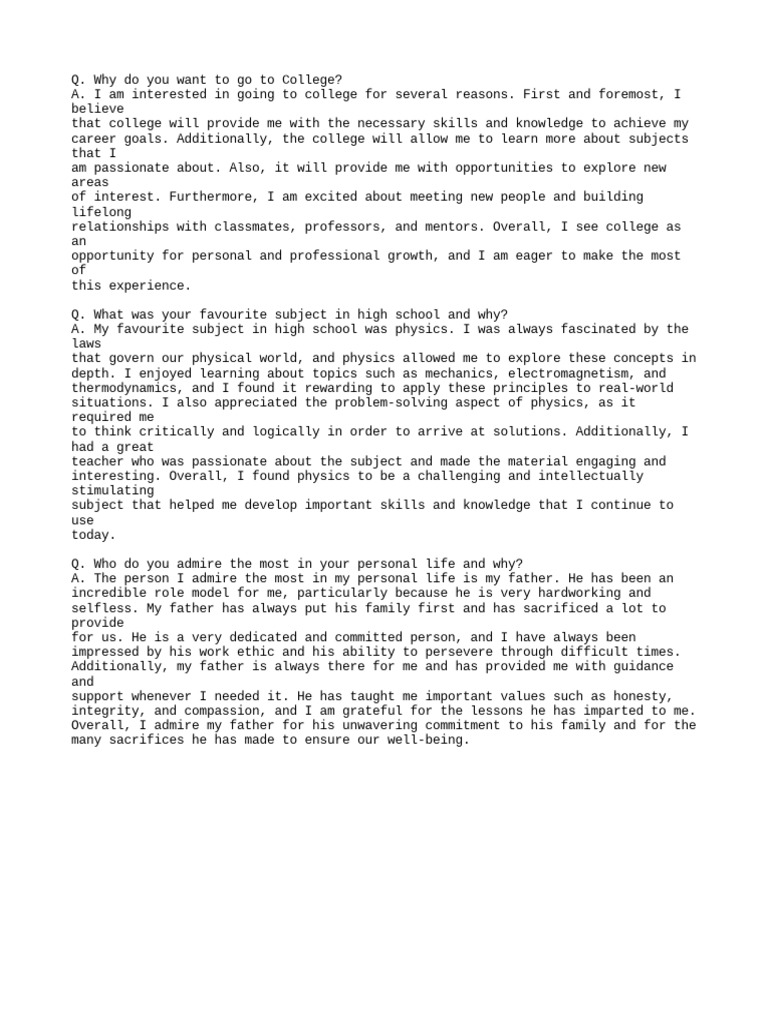 Q. Why do you want to go to College?
A. I am interested in going to college for several reasons. First and foremost, I believe that college will provide me with the necessary skills and knowledge to achieve my career goals. Additionally, the college will allow me to learn more about subjects that I am passionate about. Also, it will provide me with opportunities to explore new areas of interest. Furthermore, I am excited about meeting new people and building lifelong relationships with classmates, professors, and mentors. Overall, I see college as an opportunity for personal and professional growth, and I am eager to make the most of this experience.

Q. What was your favourite subject in high school and why?
A. My favourite subject in high school was physics. I was always fascinated by the laws that govern our physical world, and physics allowed me to explore these concepts in depth. I enjoyed learning about topics such as mechanics, electromagnetism, and thermodynamics, and I found it rewarding to apply these principles to real-world situations. I also appreciated the problem-solving aspect of physics, as it required me to think critically and logically in order to arrive at solutions. Additionally, I had a great teacher who was passionate about the subject and made the material engaging and interesting. Overall, I found physics to be a challenging and intellectually stimulating subject that helped me develop important skills and knowledge that I continue to use today.

Q. Who do you admire the most in your personal life and why?
A. The person I admire the most in my personal life is my father. He has been an incredible role model for me, particularly because he is very hardworking and selfless. My father has always put his family first and has sacrificed a lot to provide for us. He is a very dedicated and committed person, and I have always been impressed by his work ethic and his ability to persevere through difficult times. Additionally, my father is always there for me and has provided me with guidance and support whenever I needed it. He has taught me important values such as honesty, integrity, and compassion, and I am grateful for the lessons he has imparted to me. Overall, I admire my father for his unwavering commitment to his family and for the many sacrifices he has made to ensure our well-being.